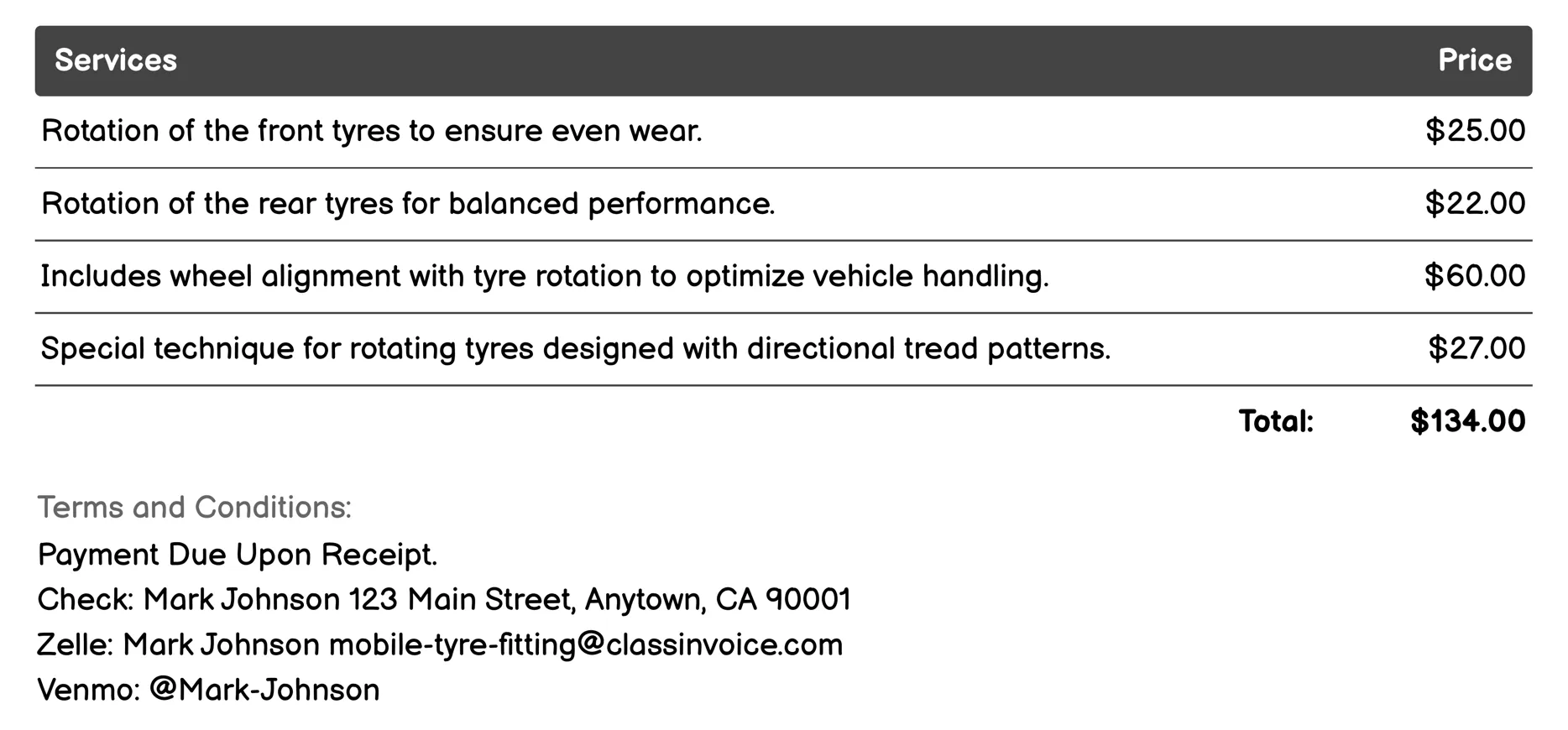 | Services | Price |
|---|---|
| Rotation of the front tyres to ensure even wear. | \$25.00 |
| Rotation of the rear tyres for balanced performance. | \$22.00 |
| Includes wheel alignment with tyre rotation to optimize vehicle handling. | \$60.00 |
| Special technique for rotating tyres designed with directional tread patterns. | \$27.00 |
| Total: | \$134.00 |

Terms and Conditions:
Payment Due Upon Receipt.
Check: Mark Johnson 123 Main Street, Anytown, CA 90001
Zelle: Mark Johnson mobile-tyre-fitting@classinvoice.com
Venmo: @Mark-Johnson